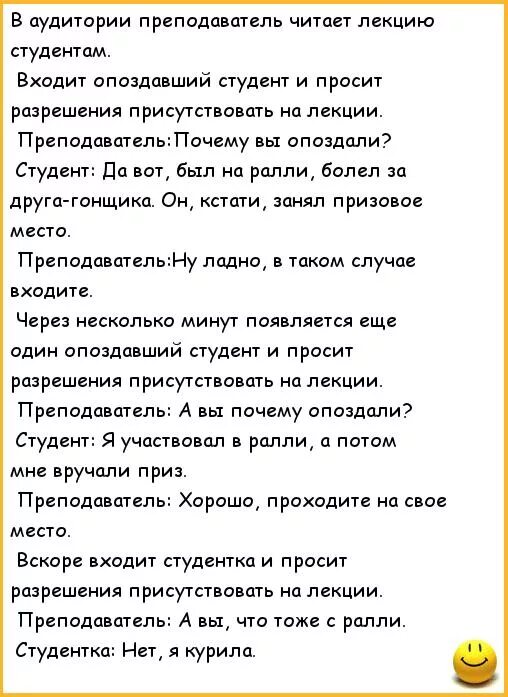 В аудитории преподаватель читает лекцию студентам.

Входит опоздавший студент и просит разрешения присутствовать на лекции.

Преподаватель:Почему вы опоздали?

Студент: Да вот, был на ралли, болел за друга-гонщика. Он, кстати, занял призовое место.

Преподаватель:Ну ладно, в таком случае входите.

Через несколько минут появляется еще один опоздавший студент и просит разрешения присутствовать на лекции.

Преподаватель: А вы почему опоздали?

Студент: Я участвовал в ралли, а потом мне вручали приз.

Преподаватель: Хорошо, проходите на свое место.

Вскоре входит студентка и просит разрешения присутствовать на лекции.

Преподаватель: А вы, что тоже с ралли.

Студентка: Нет, я курила.